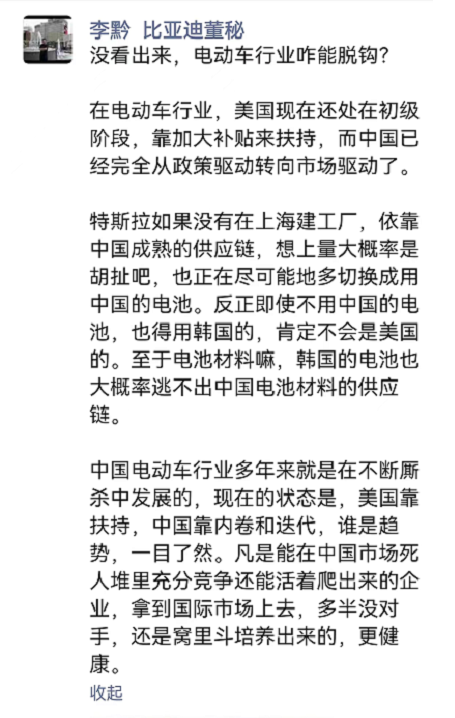 李黔 比亚迪董秘
没看出来，电动车行业咋能脱钩？

在电动车行业，美国现在还处在初级阶段，靠加大补贴来扶持，而中国已经完全从政策驱动转向市场驱动了。

特斯拉如果没有在上海建工厂，依靠中国成熟的供应链，想上量大概率是胡扯吧，也正在尽可能地多切换成用中国的电池。反正即使不用中国的电池，也得用韩国的，肯定不会是美国的。至于电池材料嘛，韩国的电池也大概率逃不出中国电池材料的供应链。

中国电动车行业多年来就是在不断厮杀中发展的，现在的状态是，美国靠扶持，中国靠内卷和迭代，谁是趋势，一目了然。凡是能在中国市场死人堆里充分竞争还能活着爬出来的企业，拿到国际市场上去，多半没对手，还是窝里斗培养出来的，更健康。
收起